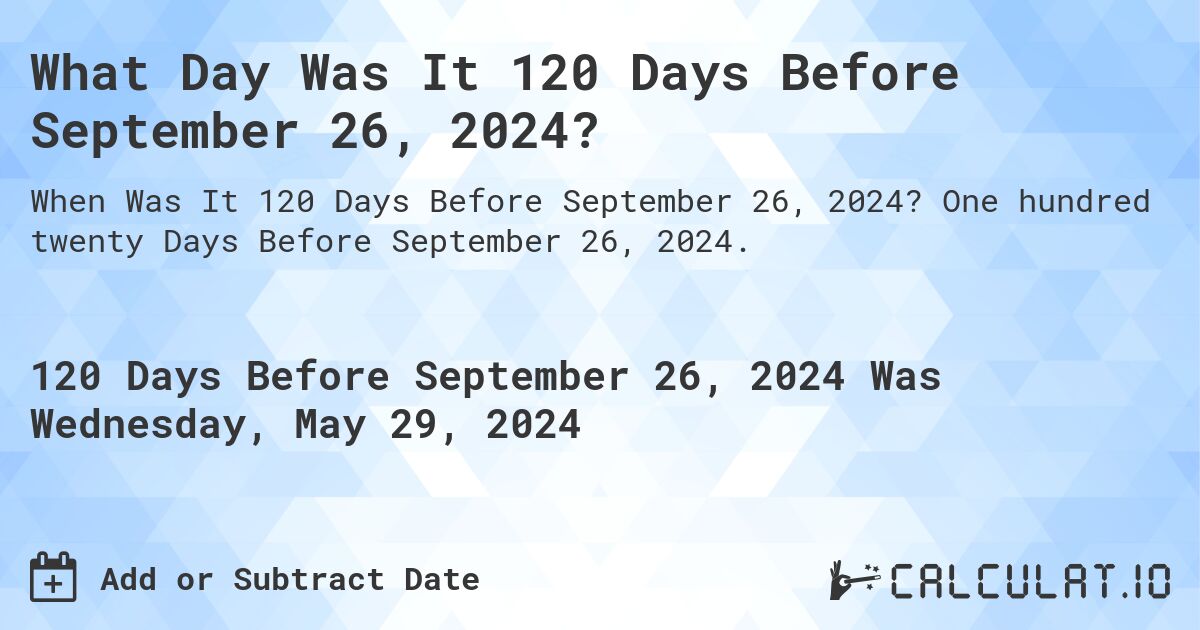 What Day Was It 120 Days Before September 26, 2024?

When Was It 120 Days Before September 26, 2024? One hundred twenty Days Before September 26, 2024.

120 Days Before September 26, 2024 Was Wednesday, May 29, 2024

Add or Subtract Date

CALCULAT.IO